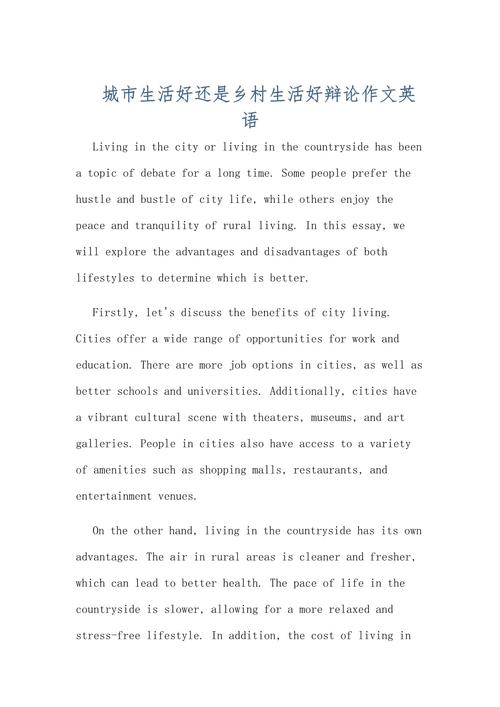 城市生活好还是乡村生活好辩论作文英语

Living in the city or living in the countryside has been a topic of debate for a long time. Some people prefer the hustle and bustle of city life, while others enjoy the peace and tranquility of rural living. In this essay, we will explore the advantages and disadvantages of both lifestyles to determine which is better.

Firstly, let's discuss the benefits of city living. Cities offer a wide range of opportunities for work and education. There are more job options in cities, as well as better schools and universities. Additionally, cities have a vibrant cultural scene with theaters, museums, and art galleries. People in cities also have access to a variety of amenities such as shopping malls, restaurants, and entertainment venues.

On the other hand, living in the countryside has its own advantages. The air in rural areas is cleaner and fresher, which can lead to better health. The pace of life in the countryside is slower, allowing for a more relaxed and stress-free lifestyle. In addition, the cost of living in